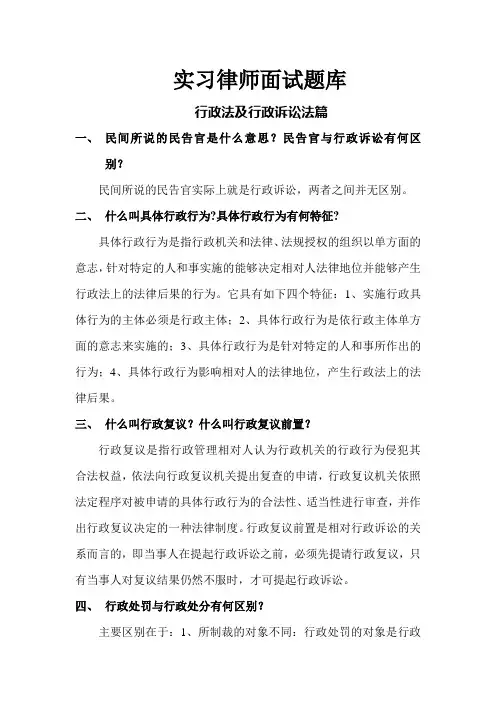 实习律师面试题库

行政法及行政诉讼法篇

一、 民间所说的民告官是什么意思？民告官与行政诉讼有何区别？

民间所说的民告官实际上就是行政诉讼，两者之间并无区别。

二、 什么叫具体行政行为?具体行政行为有何特征?

具体行政行为是指行政机关和法律、法规授权的组织以单方面的意志，针对特定的人和事实施的能够决定相对人法律地位并能够产生行政法上的法律后果的行为。它具有如下四个特征：1、实施行政具体行为的主体必须是行政主体；2、具体行政行为是依行政主体单方面的意志来实施的；3、具体行政行为是针对特定的人和事所作出的行为；4、具体行政行为影响相对人的法律地位，产生行政法上的法律后果。

三、 什么叫行政复议？什么叫行政复议前置？

行政复议是指行政管理相对人认为行政机关的行政行为侵犯其合法权益，依法向行政复议机关提出复查的申请，行政复议机关依照法定程序对被申请的具体行政行为的合法性、适当性进行审查，并作出行政复议决定的一种法律制度。行政复议前置是相对行政诉讼的关系而言的，即当事人在提起行政诉讼之前，必须先提请行政复议，只有当事人对复议结果仍然不服时，才可提起行政诉讼。

四、 行政处罚与行政处分有何区别？

主要区别在于：1、所制裁的对象不同：行政处罚的对象是行政